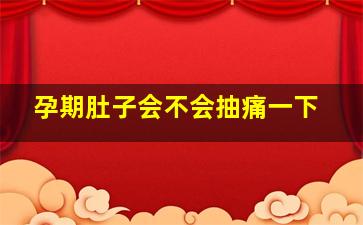 孕期肚子会不会抽痛一下